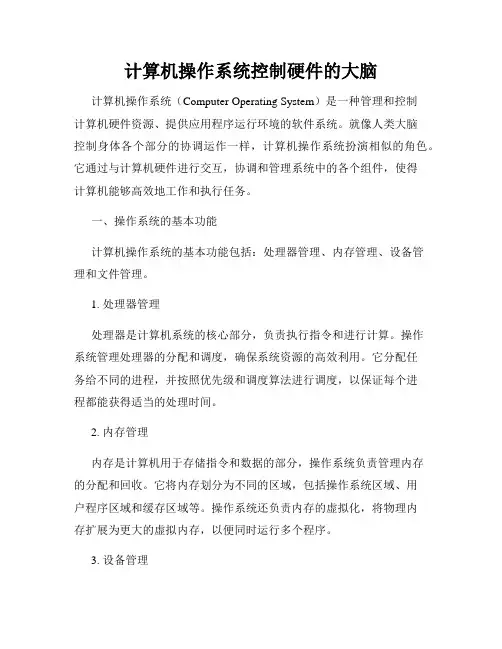 计算机操作系统控制硬件的大脑

计算机操作系统（Computer Operating System）是一种管理和控制计算机硬件资源、提供应用程序运行环境的软件系统。就像人类大脑控制身体各个部分的协调运作一样，计算机操作系统扮演相似的角色。它通过与计算机硬件进行交互，协调和管理系统中的各个组件，使得计算机能够高效地工作和执行任务。

一、操作系统的基本功能

计算机操作系统的基本功能包括：处理器管理、内存管理、设备管理和文件管理。

1. 处理器管理

处理器是计算机系统的核心部分，负责执行指令和进行计算。操作系统管理处理器的分配和调度，确保系统资源的高效利用。它分配任务给不同的进程，并按照优先级和调度算法进行调度，以保证每个进程都能获得适当的处理时间。

2. 内存管理

内存是计算机用于存储指令和数据的部分，操作系统负责管理内存的分配和回收。它将内存划分为不同的区域，包括操作系统区域、用户程序区域和缓存区域等。操作系统还负责内存的虚拟化，将物理内存扩展为更大的虚拟内存，以便同时运行多个程序。

3. 设备管理